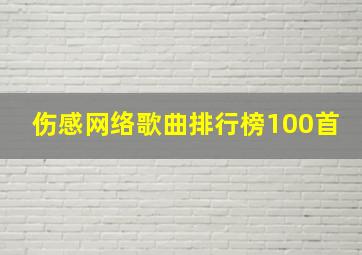 伤感网络歌曲排行榜100首